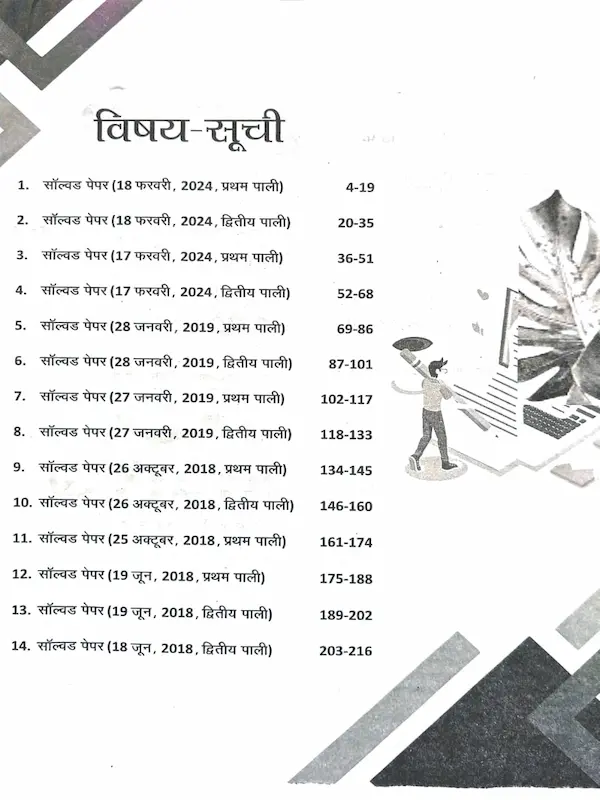 विषय-सूची

1. सॉल्वड पेपर (18 फरवरी, 2024, प्रथम पाली) 4-19

2. सॉल्वड पेपर (18 फरवरी, 2024, द्वितीय पाली) 20-35

3. सॉल्वड पेपर (17 फरवरी, 2024, प्रथम पाली) 36-51

4. सॉल्वड पेपर (17 फरवरी, 2024, द्वितीय पाली) 52-68

5. सॉल्वड पेपर (28 जनवरी, 2019, प्रथम पाली) 69-86

6. सॉल्वड पेपर (28 जनवरी, 2019, द्वितीय पाली) 87-101

7. सॉल्वड पेपर (27 जनवरी, 2019, प्रथम पाली) 102-117

8. सॉल्वड पेपर (27 जनवरी, 2019, द्वितीय पाली) 118-133

9. सॉल्वड पेपर (26 अक्टूबर, 2018, प्रथम पाली) 134-145

10. सॉल्वड पेपर (26 अक्टूबर, 2018, द्वितीय पाली) 146-160

11. सॉल्वड पेपर (25 अक्टूबर, 2018, प्रथम पाली) 161-174

12. सॉल्वड पेपर (19 जून, 2018, प्रथम पाली) 175-188

13. सॉल्वड पेपर (19 जून, 2018, द्वितीय पाली) 189-202

14. सॉल्वड पेपर (18 जून, 2018, द्वितीय पाली) 203-216